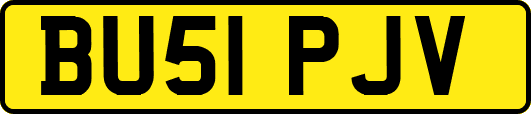 BU51 PJV